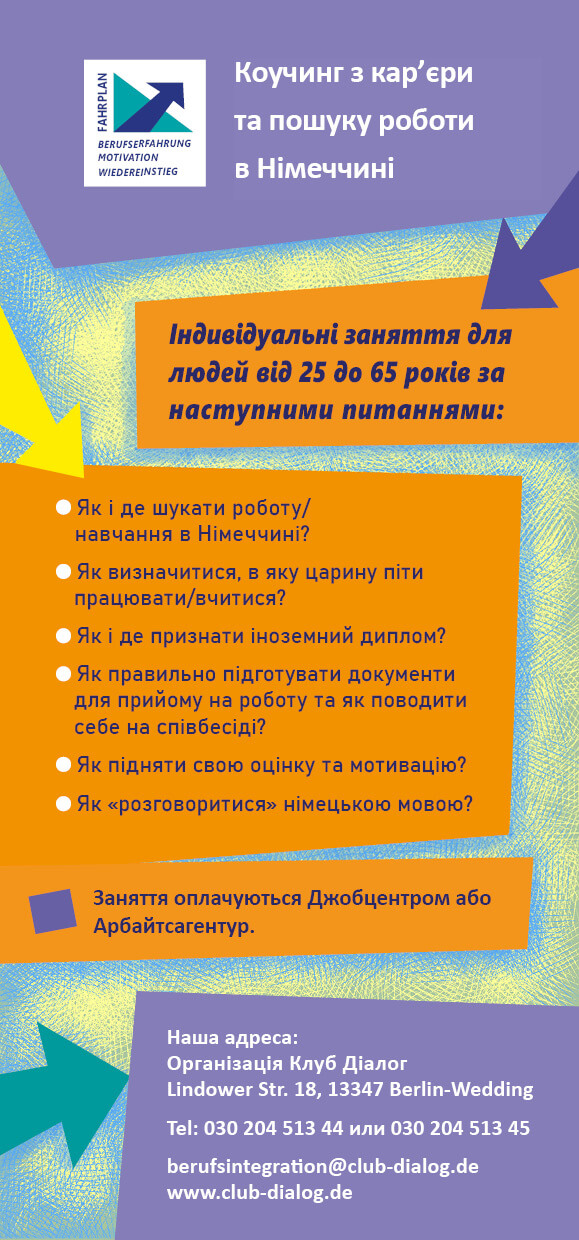 FAHRPLAN
BERUFSERFAHRUNG
MOTIVATION
WIEDEREINSTIEG

Коучинг з кар'єри та пошуку роботи в Німеччині

Індивідуальні заняття для людей від 25 до 65 років за наступними питаннями:

Як і де шукати роботу/ навчання в Німеччині?

Як визначитися, в яку царину піти працювати/вчитися?

Як і де признати іноземний диплом?

Як правильно підготувати документи для прийому на роботу та як поводити себе на співбесіді?

Як підняти свою оцінку та мотивацію?

Як «розговоритися» німецькою мовою?

Заняття оплачуються Джобцентром або Арбайтсагентур.

Наша адреса:
Організація Клуб Діалог
Lindower Str. 18, 13347 Berlin-Wedding

Tel: 030 204 513 44 или 030 204 513 45

berufsintegration@club-dialog.de
www.club-dialog.de